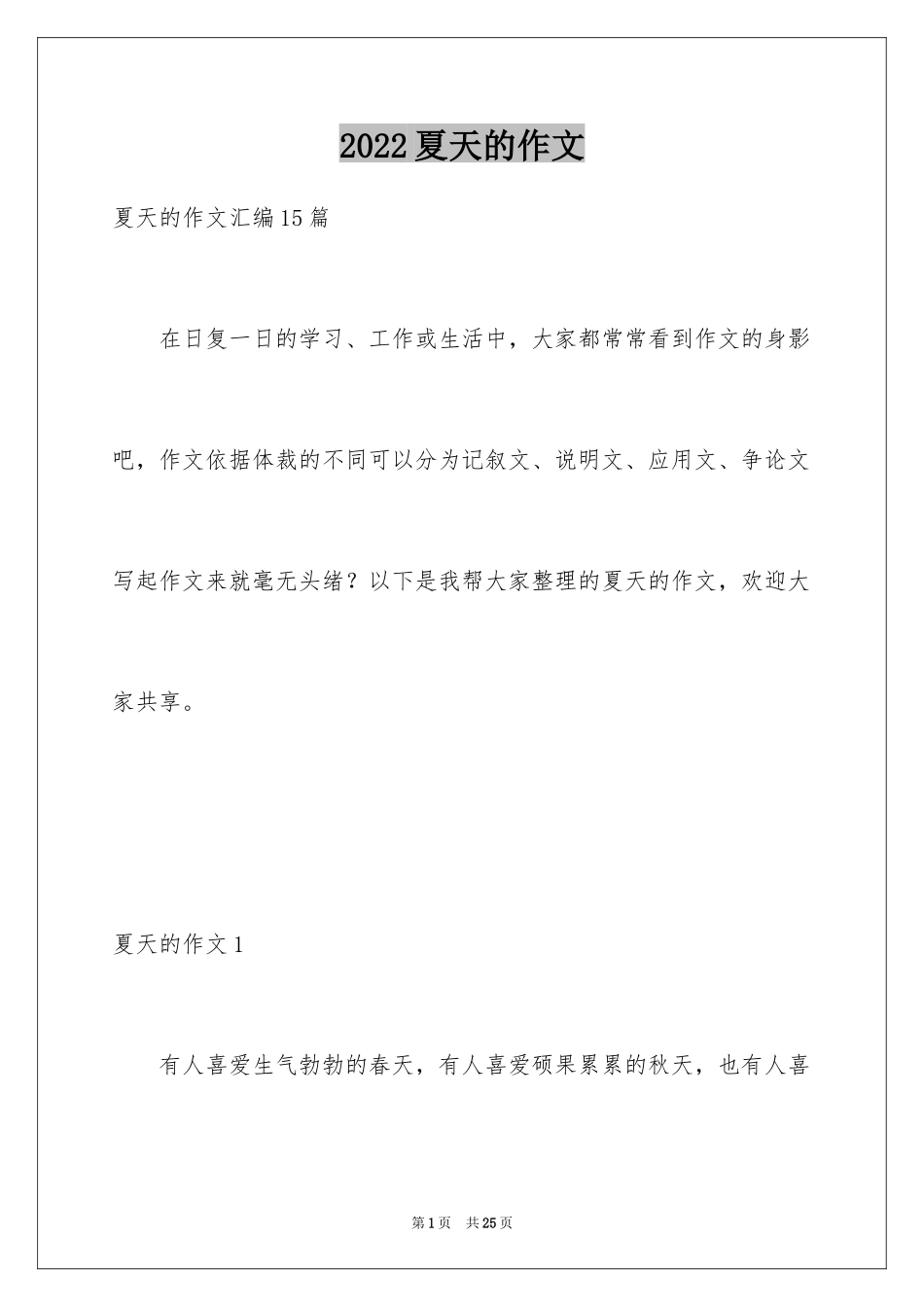 2022夏天的作文

夏天的作文汇编15篇

在日复一日的学习、工作或生活中，大家都常常看到作文的身影吧，作文依据体裁的不同可以分为记叙文、说明文、应用文、争论文写起作文来就毫无头绪？以下是我帮大家整理的夏天的作文，欢迎大家共享。

夏天的作文1

有人喜爱生气勃勃的春天，有人喜爱硕果累累的秋天，也有人喜

第1页 共25页